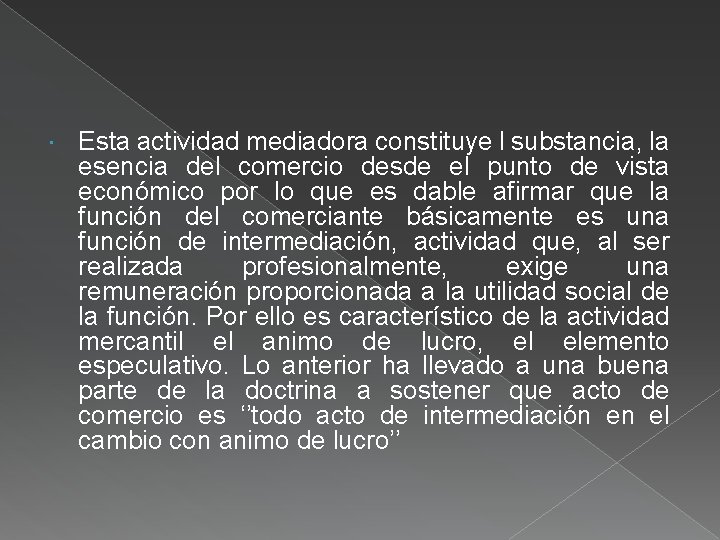 • Esta actividad mediadora constituye l substancia, la esencia del comercio desde el punto de vista económico por lo que es dable afirmar que la función del comerciante básicamente es una función de intermediación, actividad que, al ser realizada profesionalmente, exige una remuneración proporcionada a la utilidad social de la función. Por ello es característico de la actividad mercantil el animo de lucro, el elemento especulativo. Lo anterior ha llevado a una buena parte de la doctrina a sostener que acto de comercio es ''todo acto de intermediación en el cambio con animo de lucro''